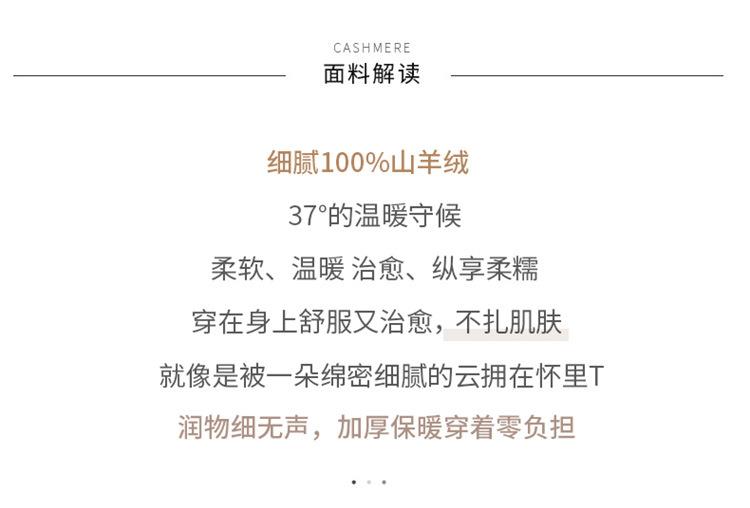 CASHMERE
面料解读

细腻100%山羊绒

37°的温暖守候

柔软、温暖 治愈、纵享柔糯

穿在身上舒服又治愈，不扎肌肤

就像是被一朵绵密细腻的云拥在怀里T

润物细无声，加厚保暖穿着零负担